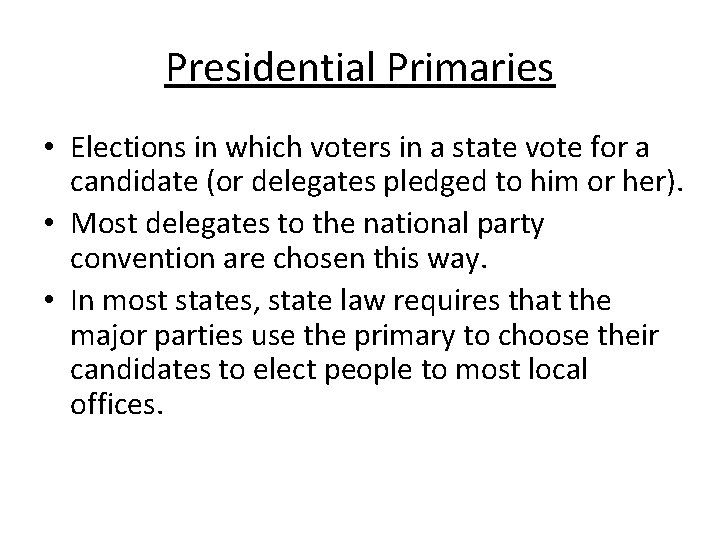 Presidential Primaries

• Elections in which voters in a state vote for a candidate (or delegates pledged to him or her).

• Most delegates to the national party convention are chosen this way.

• In most states, state law requires that the major parties use the primary to choose their candidates to elect people to most local offices.